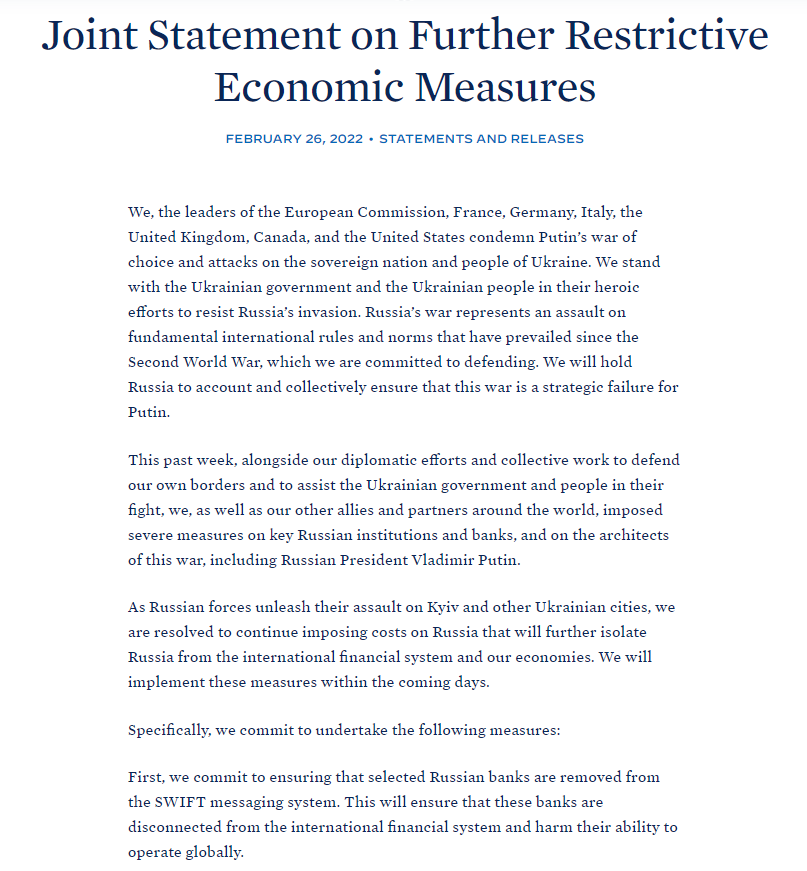 Joint Statement on Further Restrictive Economic Measures

FEBRUARY 26, 2022 • STATEMENTS AND RELEASES

We, the leaders of the European Commission, France, Germany, Italy, the United Kingdom, Canada, and the United States condemn Putin's war of choice and attacks on the sovereign nation and people of Ukraine. We stand with the Ukrainian government and the Ukrainian people in their heroic efforts to resist Russia's invasion. Russia's war represents an assault on fundamental international rules and norms that have prevailed since the Second World War, which we are committed to defending. We will hold Russia to account and collectively ensure that this war is a strategic failure for Putin.

This past week, alongside our diplomatic efforts and collective work to defend our own borders and to assist the Ukrainian government and people in their fight, we, as well as our other allies and partners around the world, imposed severe measures on key Russian institutions and banks, and on the architects of this war, including Russian President Vladimir Putin.

As Russian forces unleash their assault on Kyiv and other Ukrainian cities, we are resolved to continue imposing costs on Russia that will further isolate Russia from the international financial system and our economies. We will implement these measures within the coming days.

Specifically, we commit to undertake the following measures:

First, we commit to ensuring that selected Russian banks are removed from the SWIFT messaging system. This will ensure that these banks are disconnected from the international financial system and harm their ability to operate globally.